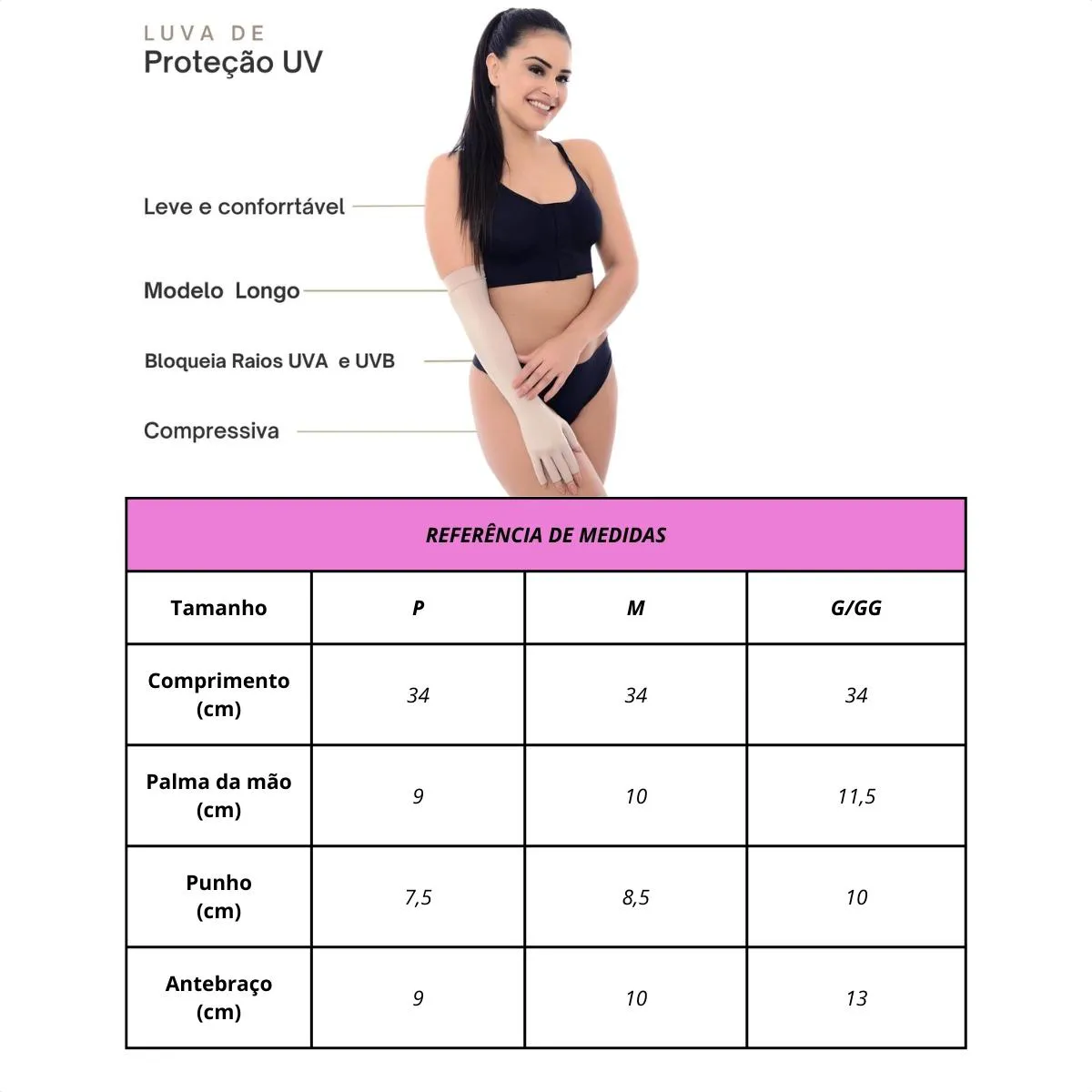 LUVA DE
Proteção UV

Leve e conforrtável

Modelo Longo

Bloqueia Raios UVA e UVB

Compressiva

REFERÊNCIA DE MEDIDAS

| Tamanho | P | M | G/GG |
|---|---|---|---|
| Comprimento (cm) | 34 | 34 | 34 |
| Palma da mão (cm) | 9 | 10 | 11,5 |
| Punho (cm) | 7,5 | 8,5 | 10 |
| Antebraço (cm) | 9 | 10 | 13 |